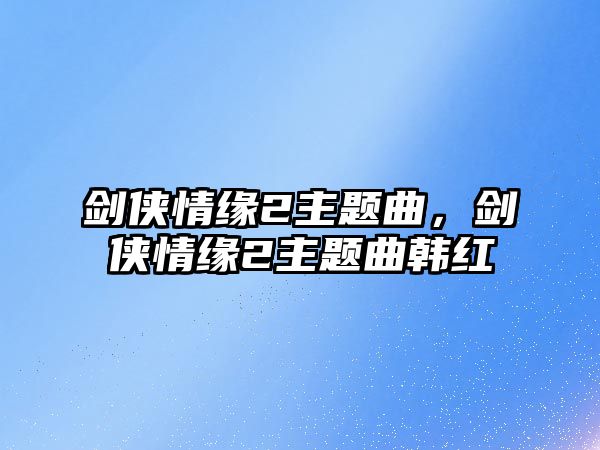 剑侠情缘2主题曲，剑侠情缘2主题曲韩红